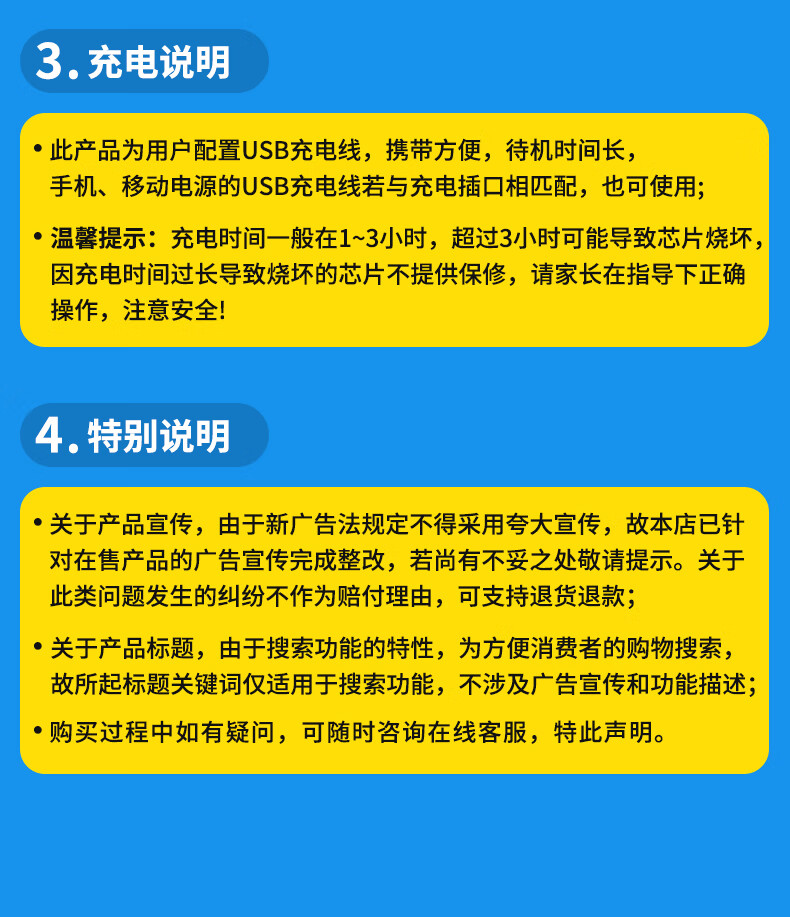 3. 充电说明

• 此产品为用户配置USB充电线，携带方便，待机时间长，手机、移动电源的USB充电线若与充电插口相匹配，也可使用；

• 温馨提示：充电时间一般在1~3小时，超过3小时可能导致芯片烧坏，因充电时间过长导致烧坏的芯片不提供保修，请家长在指导下正确操作，注意安全！

4. 特别说明

• 关于产品宣传，由于新广告法规定不得采用夸大宣传，故本店已针对在售产品的广告宣传完成整改，若尚有不妥之处敬请提示。关于此类问题发生的纠纷不作为赔付理由，可支持退货退款；

• 关于产品标题，由于搜索功能的特性，为方便消费者的购物搜索，故所起标题关键词仅适用于搜索功能，不涉及广告宣传和功能描述；

• 购买过程中如有疑问，可随时咨询在线客服，特此声明。